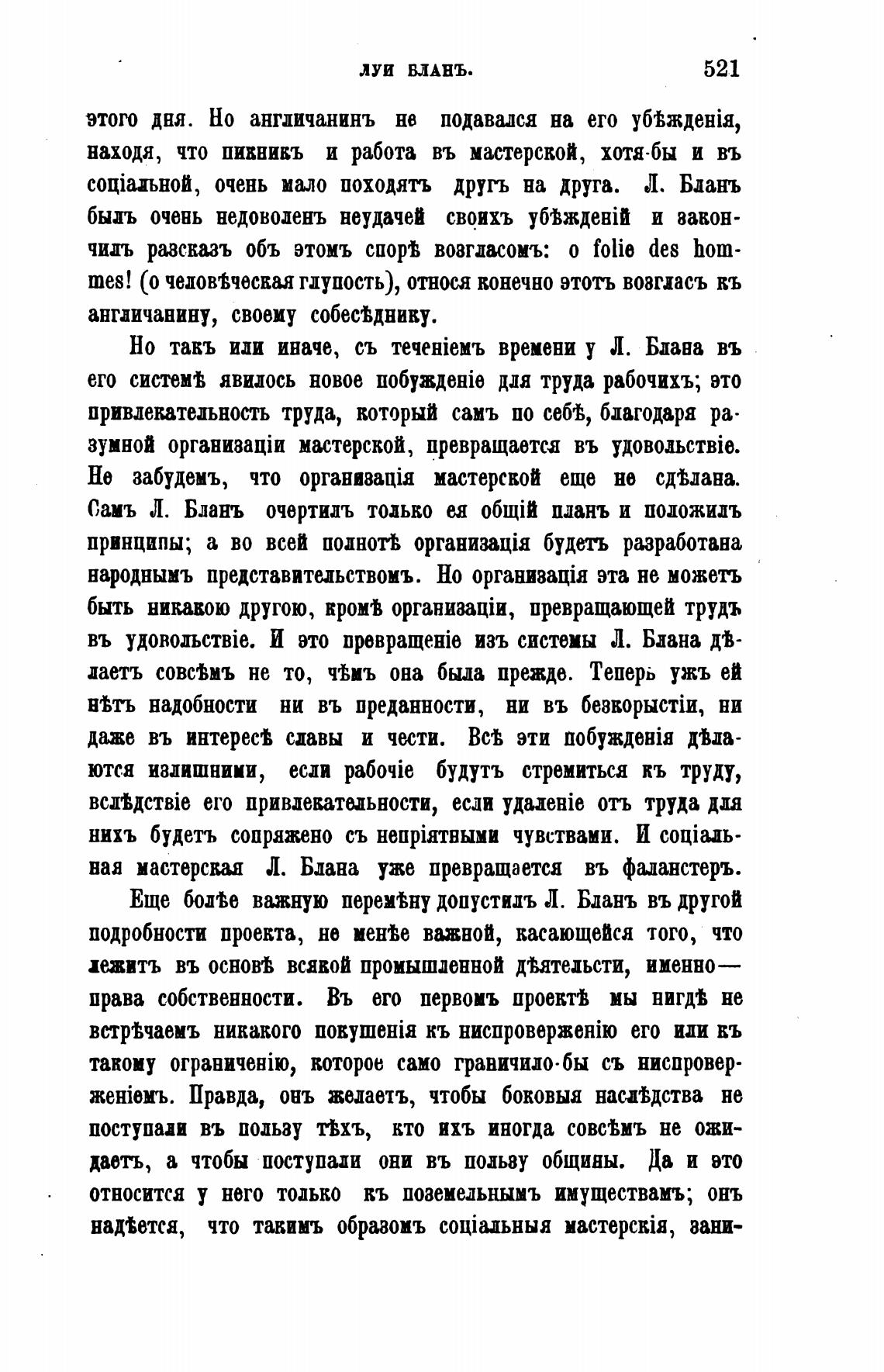 ЛУИ БЛАНЪ. 521

этого дня. Но англичанинъ не подавался на его убѣжденія, находя, что пикникъ и работа въ мастерской, хотя-бы и въ соціальной, очень мало походятъ другъ на друга. Л. Бланъ былъ очень недоволенъ неудачей своихъ убѣжденій и закончилъ разсказъ объ этомъ спорѣ возгласомъ: o folie des hommes! (о человѣческая глупость), относя конечно этотъ возгласъ къ англичанину, своему собесѣднику.

Но такъ или иначе, съ теченіемъ времени у Л. Блана въ его системѣ явилось новое побужденіе для труда рабочихъ; это привлекательность труда, который самъ по себѣ, благодаря разумной организаціи мастерской, превращается въ удовольствіе. Не забудемъ, что организація мастерской еще не сдѣлана. Самъ Л. Бланъ очертилъ только ея общій планъ и положилъ принципы; а во всей полнотѣ организація будетъ разработана народнымъ представительствомъ. Но организація эта не можетъ быть никакою другою, кромѣ организаціи, превращающей трудъ въ удовольствіе. И это превращеніе изъ системы Л. Блана дѣлаетъ совсѣмъ не то, чѣмъ она была прежде. Теперь ужъ ей нѣтъ надобности ни въ преданности, ни въ безкорыстіи, ни даже въ интересѣ славы и чести. Всѣ эти побужденія дѣлаются излишними, если рабочіе будутъ стремиться къ труду, вслѣдствіе его привлекательности, если удаленіе отъ труда для нихъ будетъ сопряжено съ непріятными чувствами. И соціальная мастерская Л. Блана уже превращается въ фаланстеръ.

Еще болѣе важную перемѣну допустилъ Л. Бланъ въ другой подробности проекта, не менѣе важной, касающейся того, что лежитъ въ основѣ всякой промышленной дѣятельсти, именно— права собственности. Въ его первомъ проектѣ мы нигдѣ не встрѣчаемъ никакого покушенія къ ниспроверженію его или къ такому ограниченію, которое само граничило-бы съ ниспроверженіемъ. Правда, онъ желаетъ, чтобы боковыя наслѣдства не поступали въ пользу тѣхъ, кто ихъ иногда совсѣмъ не ожидаетъ, а чтобы поступали они въ пользу общины. Да и это относится у него только къ поземельнымъ имуществамъ; онъ надѣется, что такимъ образомъ соціальныя мастерскія, зани-